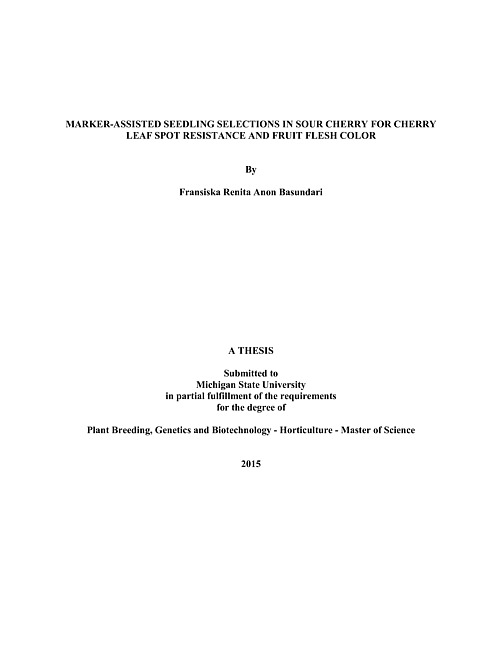 MARKER-ASSISTED SEEDLING SELECTIONS IN SOUR CHERRY FOR CHERRY LEAF SPOT RESISTANCE AND FRUIT FLESH COLOR

By

Fransiska Renita Anon Basundari

A THESIS

Submitted to
Michigan State University
in partial fulfillment of the requirements
for the degree of

Plant Breeding, Genetics and Biotechnology - Horticulture - Master of Science

2015